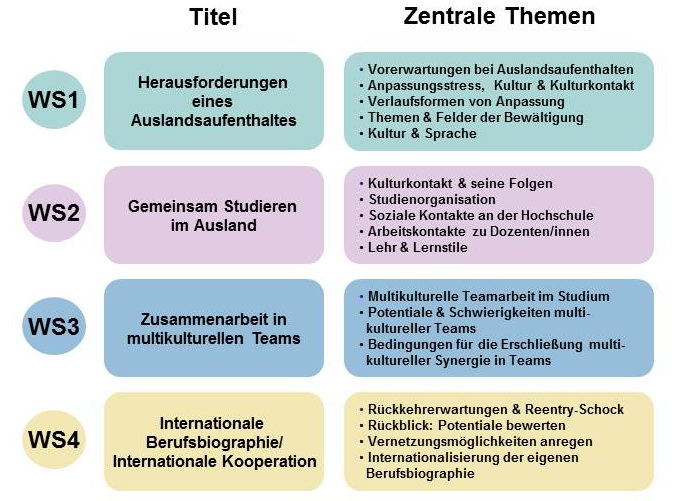 | | Titel | Zentrale Themen |
|---|---|---|
| WS1 | Herausforderungen eines Auslandsaufenthaltes | • Vorerwartungen bei Auslandsaufenthalten • Anpassungsstress, Kultur & Kulturkontakt • Verlaufsformen von Anpassung • Themen & Felder der Bewältigung • Kultur & Sprache |
| WS2 | Gemeinsam Studieren im Ausland | • Kulturkontakt & seine Folgen • Studienorganisation • Soziale Kontakte an der Hochschule • Arbeitskontakte zu Dozenten/innen • Lehr & Lernstile |
| WS3 | Zusammenarbeit in multikulturellen Teams | • Multikulturelle Teamarbeit im Studium • Potentiale & Schwierigkeiten multikultureller Teams • Bedingungen für die Erschließung multikultureller Synergie in Teams |
| WS4 | Internationale Berufsbiographie/ Internationale Kooperation | • Rückkehrerwartungen & Reentry-Schock • Rückblick: Potentiale bewerten • Vernetzungsmöglichkeiten anregen • Internationalisierung der eigenen Berufsbiographie |